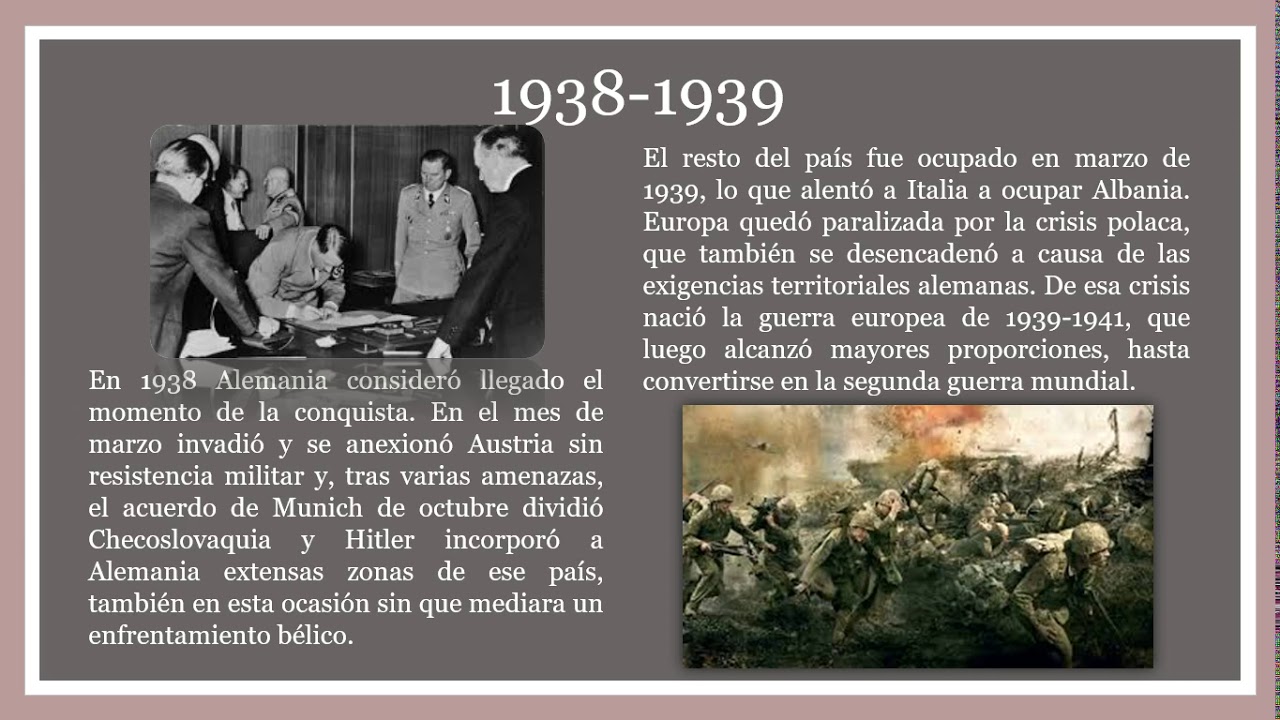 1938-1939

En 1938 Alemania consideró llegado el momento de la conquista. En el mes de marzo invadió y se anexionó Austria sin resistencia militar y, tras varias amenazas, el acuerdo de Munich de octubre dividió Checoslovaquia y Hitler incorporó a Alemania extensas zonas de ese país, también en esta ocasión sin que mediara un enfrentamiento bélico.

El resto del país fue ocupado en marzo de 1939, lo que alentó a Italia a ocupar Albania. Europa quedó paralizada por la crisis polaca, que también se desencadenó a causa de las exigencias territoriales alemanas. De esa crisis nació la guerra europea de 1939-1941, que luego alcanzó mayores proporciones, hasta convertirse en la segunda guerra mundial.